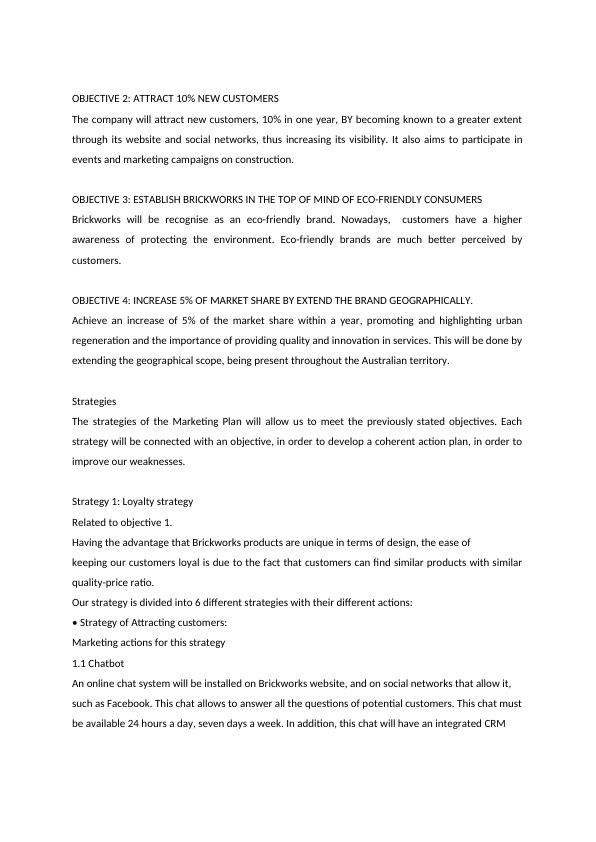 OBJECTIVE 2: ATTRACT 10% NEW CUSTOMERS
The company will attract new customers, 10% in one year, BY becoming known to a greater extent through its website and social networks, thus increasing its visibility. It also aims to participate in events and marketing campaigns on construction.

OBJECTIVE 3: ESTABLISH BRICKWORKS IN THE TOP OF MIND OF ECO-FRIENDLY CONSUMERS
Brickworks will be recognise as an eco-friendly brand. Nowadays, customers have a higher awareness of protecting the environment. Eco-friendly brands are much better perceived by customers.

OBJECTIVE 4: INCREASE 5% OF MARKET SHARE BY EXTEND THE BRAND GEOGRAPHICALLY.
Achieve an increase of 5% of the market share within a year, promoting and highlighting urban regeneration and the importance of providing quality and innovation in services. This will be done by extending the geographical scope, being present throughout the Australian territory.

Strategies
The strategies of the Marketing Plan will allow us to meet the previously stated objectives. Each strategy will be connected with an objective, in order to develop a coherent action plan, in order to improve our weaknesses.

Strategy 1: Loyalty strategy
Related to objective 1.
Having the advantage that Brickworks products are unique in terms of design, the ease of keeping our customers loyal is due to the fact that customers can find similar products with similar quality-price ratio.
Our strategy is divided into 6 different strategies with their different actions:
• Strategy of Attracting customers:
Marketing actions for this strategy
1.1 Chatbot
An online chat system will be installed on Brickworks website, and on social networks that allow it, such as Facebook. This chat allows to answer all the questions of potential customers. This chat must be available 24 hours a day, seven days a week. In addition, this chat will have an integrated CRM